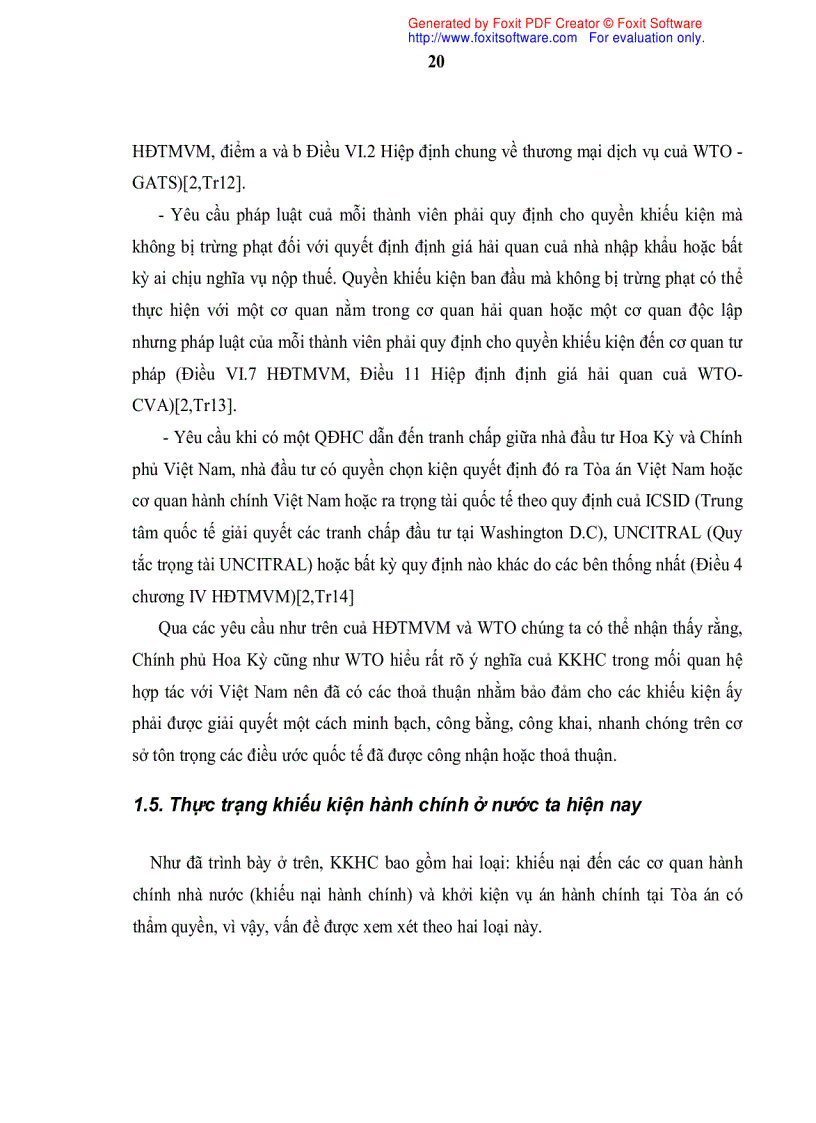 Generated by Foxit PDF Creator © Foxit Software
http://www.foxitsoftware.com For evaluation only.

20

HĐTMVM, điểm a và b Điều VI.2 Hiệp định chung về thương mại dịch vụ cuả WTO - GATS)[2,Tr12].

- Yêu cầu pháp luật cuả mỗi thành viên phải quy định cho quyền khiếu kiện mà không bị trừng phạt đối với quyết định định giá hải quan cuả nhà nhập khẩu hoặc bất kỳ ai chịu nghĩa vụ nộp thuế. Quyền khiếu kiện ban đầu mà không bị trừng phạt có thể thực hiện với một cơ quan nằm trong cơ quan hải quan hoặc một cơ quan độc lập nhưng pháp luật của mỗi thành viên phải quy định cho quyền khiếu kiện đến cơ quan tư pháp (Điều VI.7 HĐTMVM, Điều 11 Hiệp định định giá hải quan cuả WTO-CVA)[2,Tr13].

- Yêu cầu khi có một QĐHC dẫn đến tranh chấp giữa nhà đầu tư Hoa Kỳ và Chính phủ Việt Nam, nhà đầu tư có quyền chọn kiện quyết định đó ra Tòa án Việt Nam hoặc cơ quan hành chính Việt Nam hoặc ra trọng tài quốc tế theo quy định cuả ICSID (Trung tâm quốc tế giải quyết các tranh chấp đầu tư tại Washington D.C), UNCITRAL (Quy tắc trọng tài UNCITRAL) hoặc bất kỳ quy định nào khác do các bên thống nhất (Điều 4 chương IV HĐTMVM)[2,Tr14]

Qua các yêu cầu như trên cuả HĐTMVM và WTO chúng ta có thể nhận thấy rằng, Chính phủ Hoa Kỳ cũng như WTO hiểu rất rõ ý nghĩa cuả KKHC trong mối quan hệ hợp tác với Việt Nam nên đã có các thoả thuận nhằm bảo đảm cho các khiếu kiện ấy phải được giải quyết một cách minh bạch, công bằng, công khai, nhanh chóng trên cơ sở tôn trọng các điều ước quốc tế đã được công nhận hoặc thoả thuận.

1.5. Thực trạng khiếu kiện hành chính ở nước ta hiện nay

Như đã trình bày ở trên, KKHC bao gồm hai loại: khiếu nại đến các cơ quan hành chính nhà nước (khiếu nại hành chính) và khởi kiện vụ án hành chính tại Tòa án có thẩm quyền, vì vậy, vấn đề được xem xét theo hai loại này.